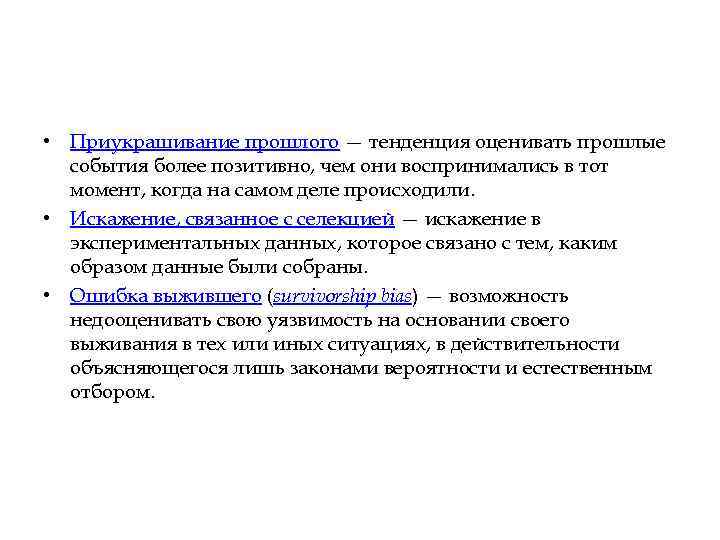 • Приукрашивание прошлого — тенденция оценивать прошлые события более позитивно, чем они воспринимались в тот момент, когда на самом деле происходили.

• Искажение, связанное с селекцией — искажение в экспериментальных данных, которое связано с тем, каким образом данные были собраны.

• Ошибка выжившего (survivorship bias) — возможность недооценивать свою уязвимость на основании своего выживания в тех или иных ситуациях, в действительности объясняющегося лишь законами вероятности и естественным отбором.